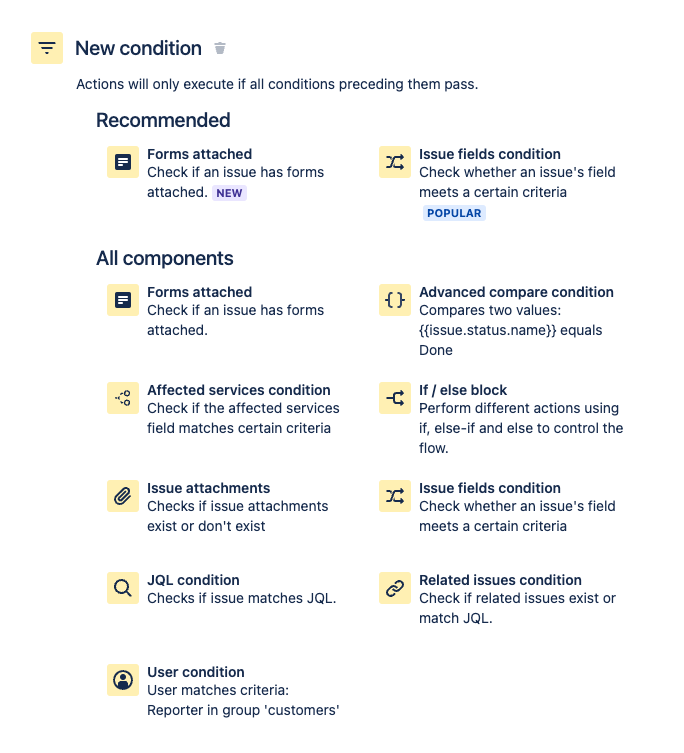 New condition

Actions will only execute if all conditions preceding them pass.

Recommended

Forms attached
Check if an issue has forms attached. NEW

Issue fields condition
Check whether an issue's field meets a certain criteria
POPULAR

All components

Forms attached
Check if an issue has forms attached.

Advanced compare condition
Compares two values: {{issue.status.name}} equals Done

Affected services condition
Check if the affected services field matches certain criteria

If / else block
Perform different actions using if, else-if and else to control the flow.

Issue attachments
Checks if issue attachments exist or don't exist

Issue fields condition
Check whether an issue's field meets a certain criteria

JQL condition
Checks if issue matches JQL.

Related issues condition
Check if related issues exist or match JQL.

User condition
User matches criteria: Reporter in group 'customers'